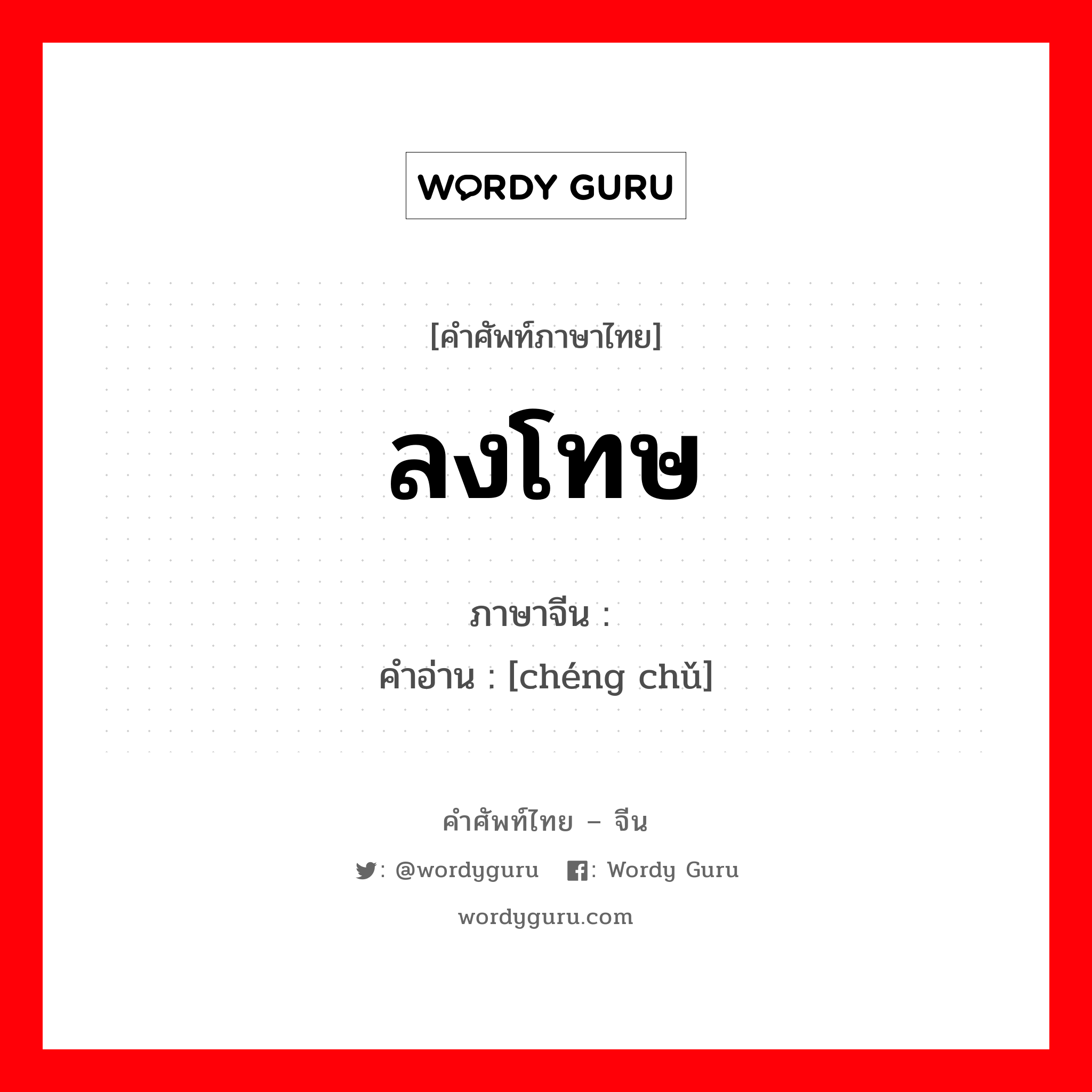 WORDY GURU

[คำศัพท์ภาษาไทย]

ลงโทษ

ภาษาจีน : 
คำอ่าน : [chéng chǔ]

คำศัพท์ไทย – จีน

: @wordyguru : Wordy Guru

wordyguru.com